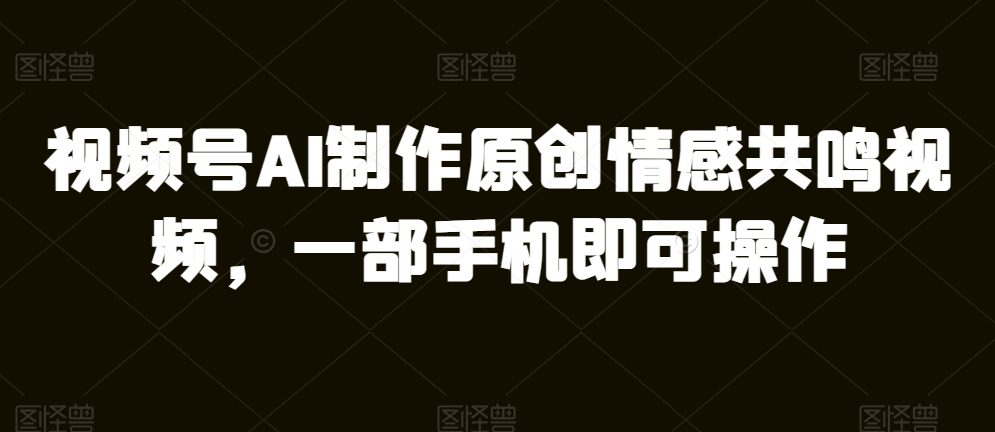 图怪兽 图怪兽 图怪兽

视频号AI制作原创情感共鸣视频，一部手机即可操作

图怪兽 图怪兽 图怪兽